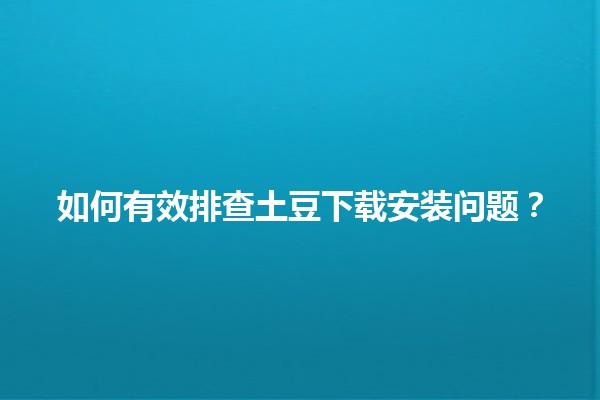 如何有效排查土豆下载安装问题？